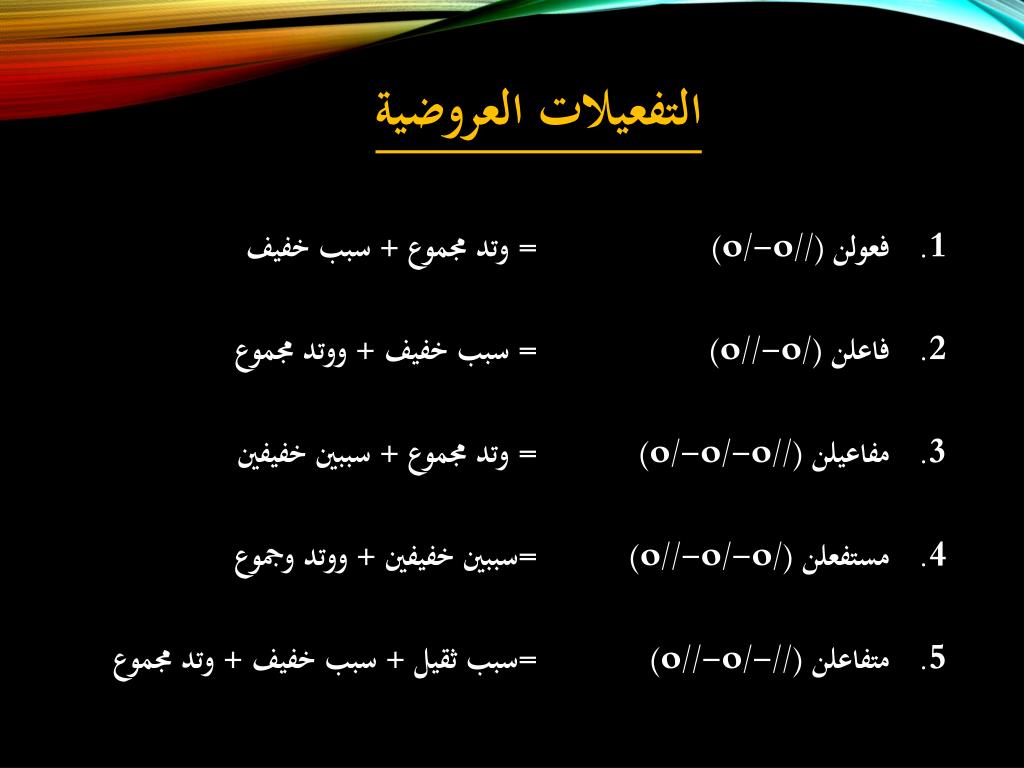 التفعيلات العروضية

1. فعولن (//o–/o) = وتد مجموع + سبب خفيف

2. فاعلن (/o–//o) = سبب خفيف + ووتد مجموع

3. مفاعيلن (//o–/o–/o) = وتد مجموع + سببين خفيفين

4. مستفعلن (/o–/o–//o) =سببين خفيفين + ووتد وجموع

5. متفاعلن (//–/o–//o) =سبب ثقيل + سبب خفيف + وتد مجموع